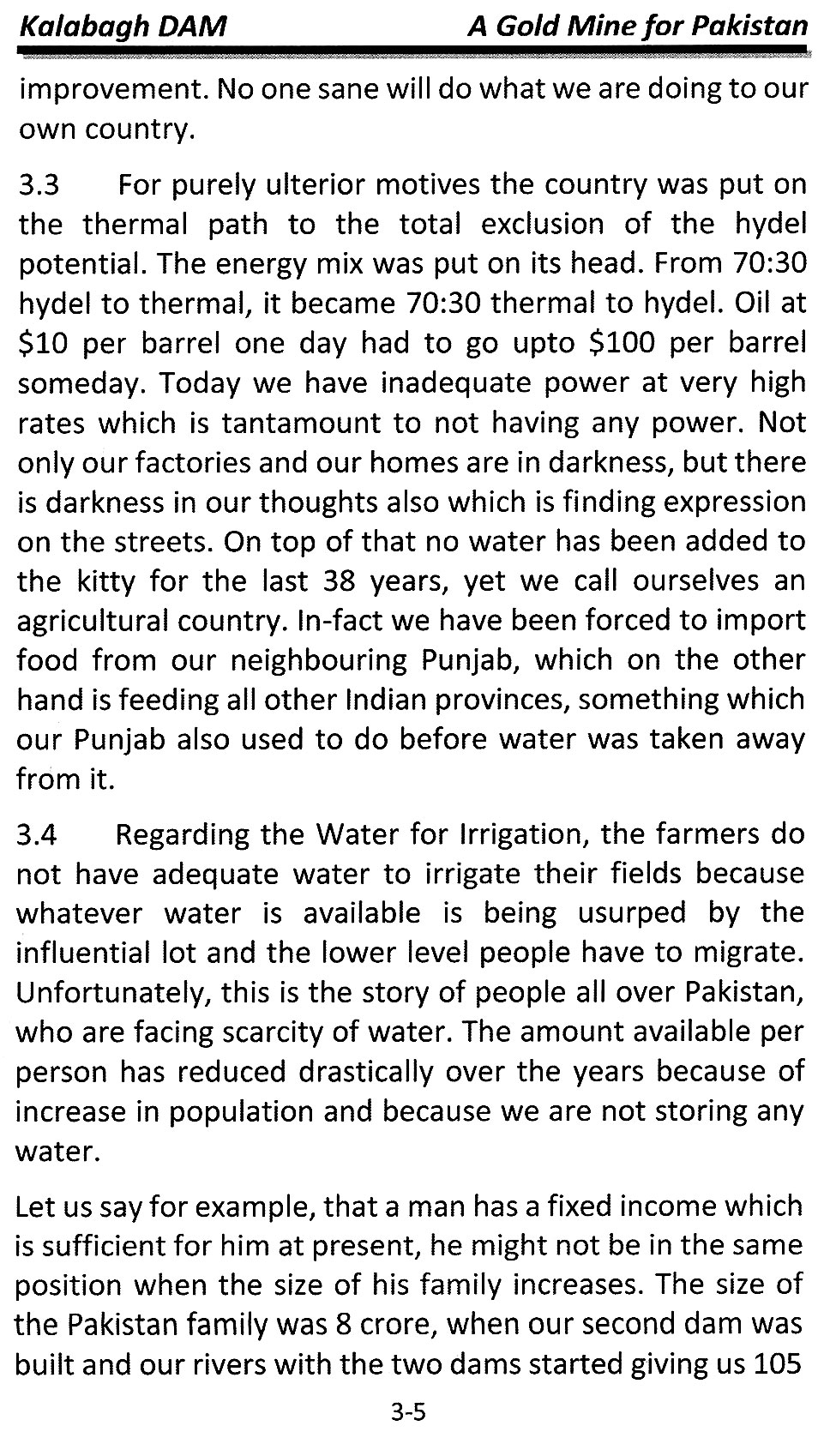 Kalabagh DAM A Gold Mine for Pakistan

improvement. No one sane will do what we are doing to our own country.

3.3 For purely ulterior motives the country was put on the thermal path to the total exclusion of the hydel potential. The energy mix was put on its head. From 70:30 hydel to thermal, it became 70:30 thermal to hydel. Oil at \$10 per barrel one day had to go upto \$100 per barrel someday. Today we have inadequate power at very high rates which is tantamount to not having any power. Not only our factories and our homes are in darkness, but there is darkness in our thoughts also which is finding expression on the streets. On top of that no water has been added to the kitty for the last 38 years, yet we call ourselves an agricultural country. In-fact we have been forced to import food from our neighbouring Punjab, which on the other hand is feeding all other Indian provinces, something which our Punjab also used to do before water was taken away from it.

3.4 Regarding the Water for Irrigation, the farmers do not have adequate water to irrigate their fields because whatever water is available is being usurped by the influential lot and the lower level people have to migrate. Unfortunately, this is the story of people all over Pakistan, who are facing scarcity of water. The amount available per person has reduced drastically over the years because of increase in population and because we are not storing any water.

Let us say for example, that a man has a fixed income which is sufficient for him at present, he might not be in the same position when the size of his family increases. The size of the Pakistan family was 8 crore, when our second dam was built and our rivers with the two dams started giving us 105

3-5